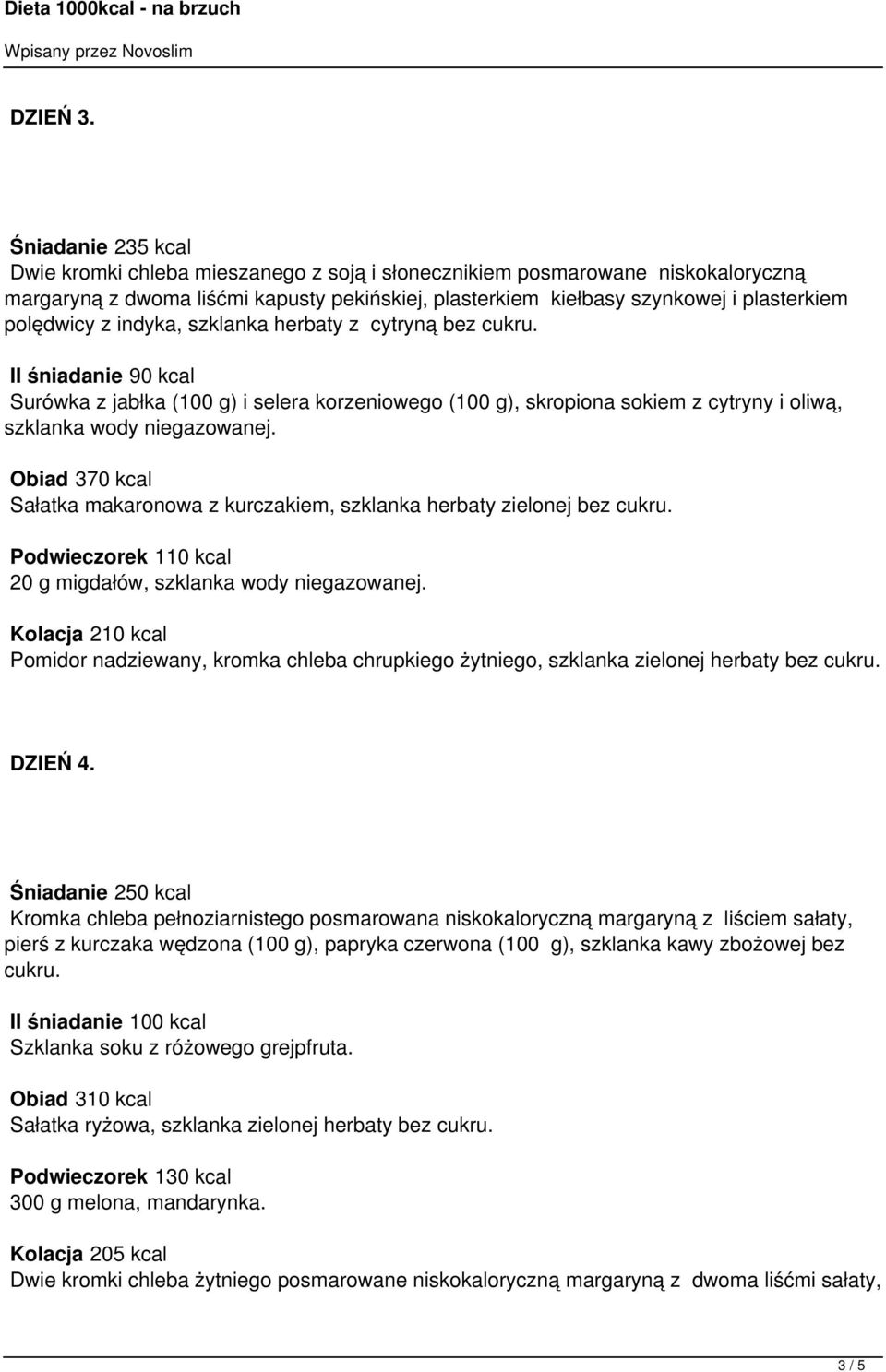 Dieta 1000kcal - na brzuch

Wpisany przez Novoslim

DZIEŃ 3.

Śniadanie 235 kcal
Dwie kromki chleba mieszanego z soją i słonecznikiem posmarowane niskokaloryczną margaryną z dwoma liśćmi kapusty pekińskiej, plasterkiem kiełbasy szynkowej i plasterkiem polędwicy z indyka, szklanka herbaty z cytryną bez cukru.

II śniadanie 90 kcal
Surówka z jabłka (100 g) i selera korzeniowego (100 g), skropiona sokiem z cytryny i oliwą, szklanka wody niegazowanej.

Obiad 370 kcal
Sałatka makaronowa z kurczakiem, szklanka herbaty zielonej bez cukru.

Podwieczorek 110 kcal
20 g migdałów, szklanka wody niegazowanej.

Kolacja 210 kcal
Pomidor nadziewany, kromka chleba chrupkiego żytniego, szklanka zielonej herbaty bez cukru.

DZIEŃ 4.

Śniadanie 250 kcal
Kromka chleba pełnoziarnistego posmarowana niskokaloryczną margaryną z liściem sałaty, pierś z kurczaka wędzona (100 g), papryka czerwona (100 g), szklanka kawy zbożowej bez cukru.

II śniadanie 100 kcal
Szklanka soku z różowego grejpfruta.

Obiad 310 kcal
Sałatka ryżowa, szklanka zielonej herbaty bez cukru.

Podwieczorek 130 kcal
300 g melona, mandarynka.

Kolacja 205 kcal
Dwie kromki chleba żytniego posmarowane niskokaloryczną margaryną z dwoma liśćmi sałaty,

3 / 5